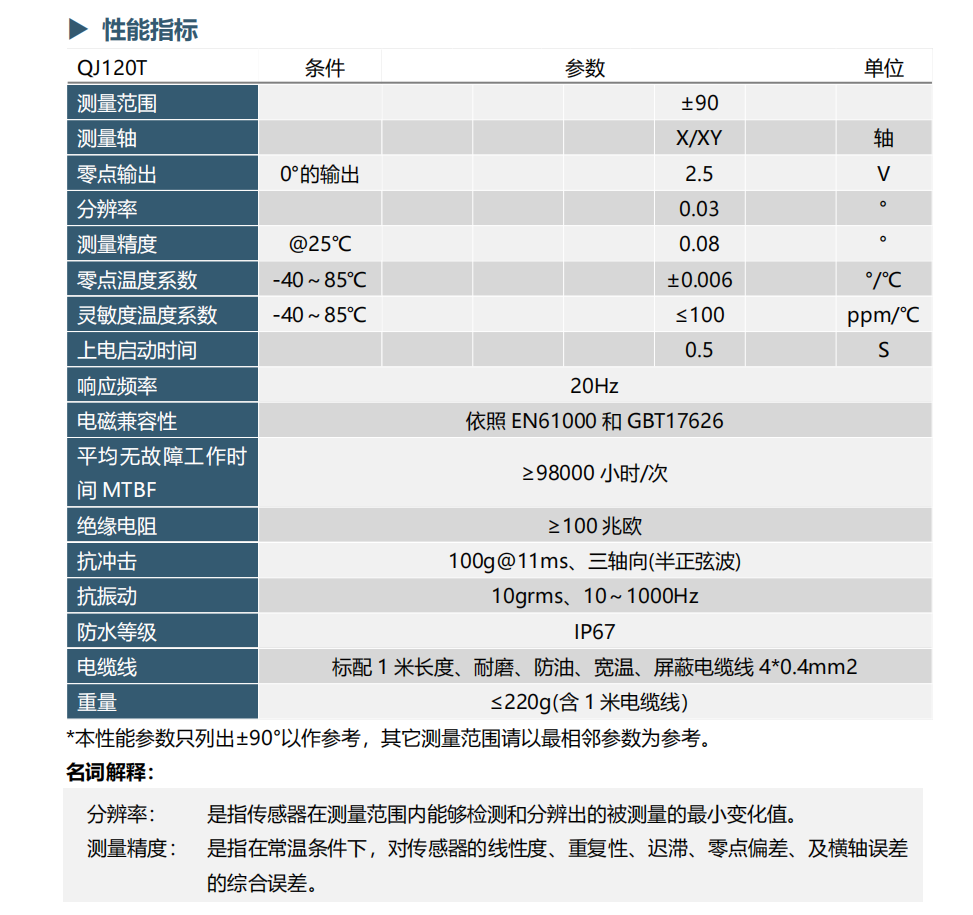 ▶ 性能指标

| QJ120T | 条件 | 参数 | 单位 |
|---|---|---|---|
| 测量范围 | | ±90 | |
| 测量轴 | | X/XY | 轴 |
| 零点输出 | 0°的输出 | 2.5 | V |
| 分辨率 | | 0.03 | ° |
| 测量精度 | @25℃ | 0.08 | ° |
| 零点温度系数 | -40～85℃ | ±0.006 | °/℃ |
| 灵敏度温度系数 | -40～85℃ | ≤100 | ppm/℃ |
| 上电启动时间 | | 0.5 | S |
| 响应频率 | 20Hz | | |
| 电磁兼容性 | 依照 EN61000 和 GBT17626 | | |
| 平均无故障工作时间 MTBF | ≥98000 小时/次 | | |
| 绝缘电阻 | ≥100 兆欧 | | |
| 抗冲击 | 100g@11ms、三轴向(半正弦波) | | |
| 抗振动 | 10grms、10～1000Hz | | |
| 防水等级 | IP67 | | |
| 电缆线 | 标配 1 米长度、耐磨、防油、宽温、屏蔽电缆线 4*0.4mm2 | | |
| 重量 | ≤220g(含 1 米电缆线) | | |

*本性能参数只列出±90°以作参考，其它测量范围请以最相邻参数为参考。

名词解释：

分辨率：　是指传感器在测量范围内能够检测和分辨出的被测量的最小变化值。

测量精度：　是指在常温条件下，对传感器的线性度、重复性、迟滞、零点偏差、及横轴误差的综合误差。